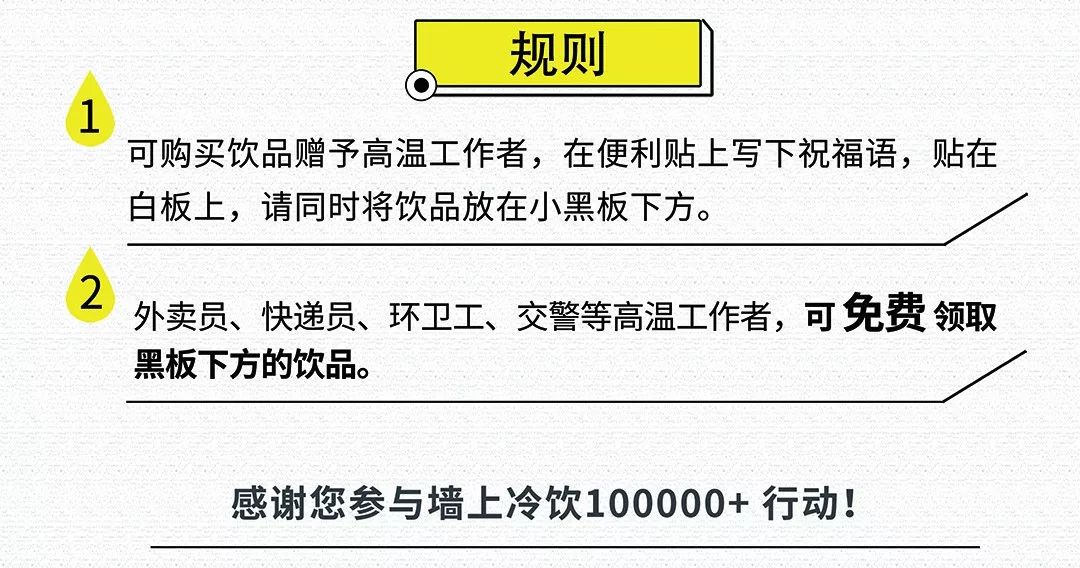 规则

1

可购买饮品赠予高温工作者，在便利贴上写下祝福语，贴在白板上，请同时将饮品放在小黑板下方。

2

外卖员、快递员、环卫工、交警等高温工作者，可免费领取黑板下方的饮品。

感谢您参与墙上冷饮100000+ 行动！